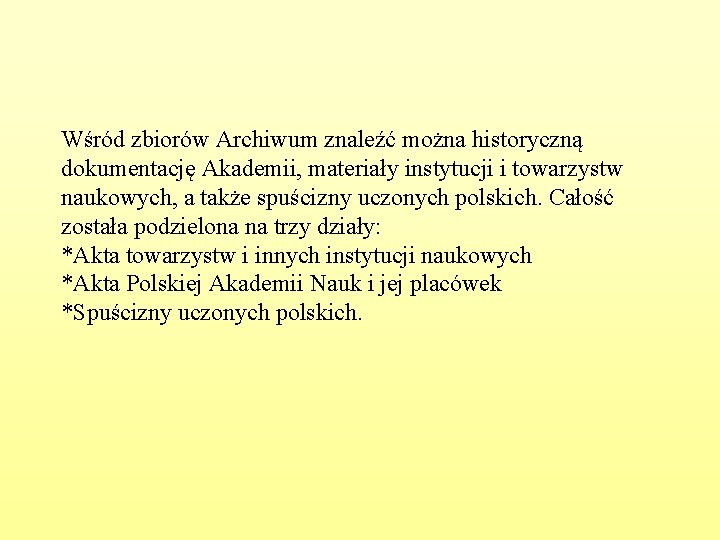 Wśród zbiorów Archiwum znaleźć można historyczną dokumentację Akademii, materiały instytucji i towarzystw naukowych, a także spuścizny uczonych polskich. Całość została podzielona na trzy działy:
*Akta towarzystw i innych instytucji naukowych
*Akta Polskiej Akademii Nauk i jej placówek
*Spuścizny uczonych polskich.